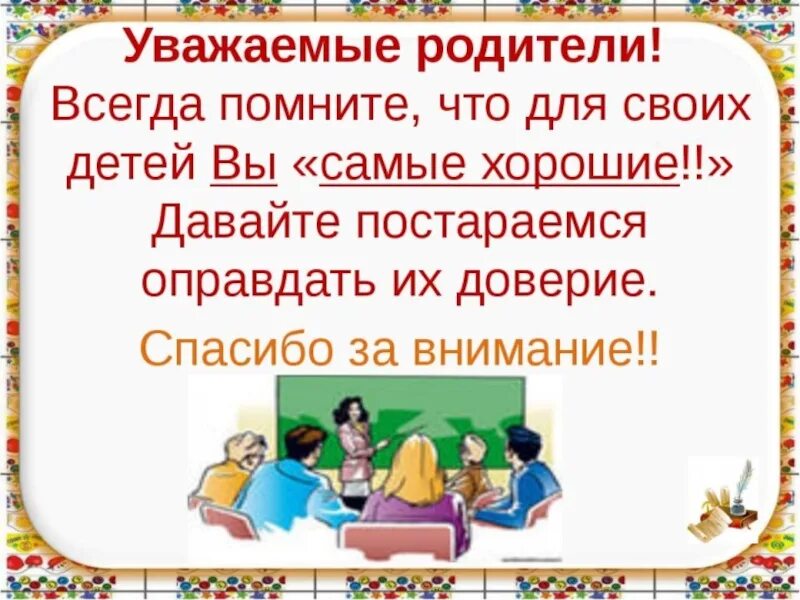 Уважаемые родители!
Всегда помните, что для своих детей Вы «самые хорошие!!»
Давайте постараемся оправдать их доверие.

Спасибо за внимание!!